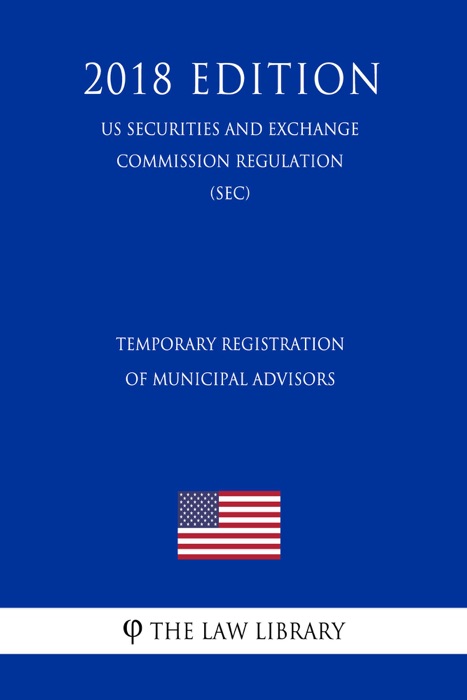 2018 EDITION

US SECURITIES AND EXCHANGE COMMISSION REGULATION (SEC)

TEMPORARY REGISTRATION OF MUNICIPAL ADVISORS

φ THE LAW LIBRARY